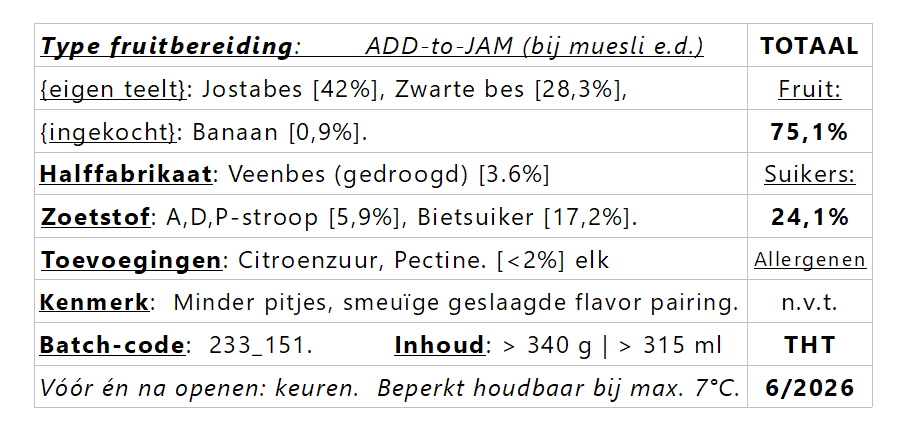 | Type fruitbereiding: ADD-to-JAM (bij muesli e.d.) | TOTAAL |
|---|---|
| {eigen teelt}: Jostabes [42%], Zwarte bes [28,3%], | Fruit: |
| {ingekocht}: Banaan [0,9%]. | 75,1% |
| Halffabrikaat: Veenbes (gedroogd) [3.6%] | Suikers: |
| Zoetstof: A,D,P-stroop [5,9%], Bietsuiker [17,2%]. | 24,1% |
| Toevoegingen: Citroenzuur, Pectine. [<2%] elk | Allergenen |
| Kenmerk: Minder pitjes, smeuïge geslaagde flavor pairing. | n.v.t. |
| Batch-code: 233_151. Inhoud: > 340 g \| > 315 ml | THT |
| Vóór én na openen: keuren. Beperkt houdbaar bij max. 7°C. | 6/2026 |